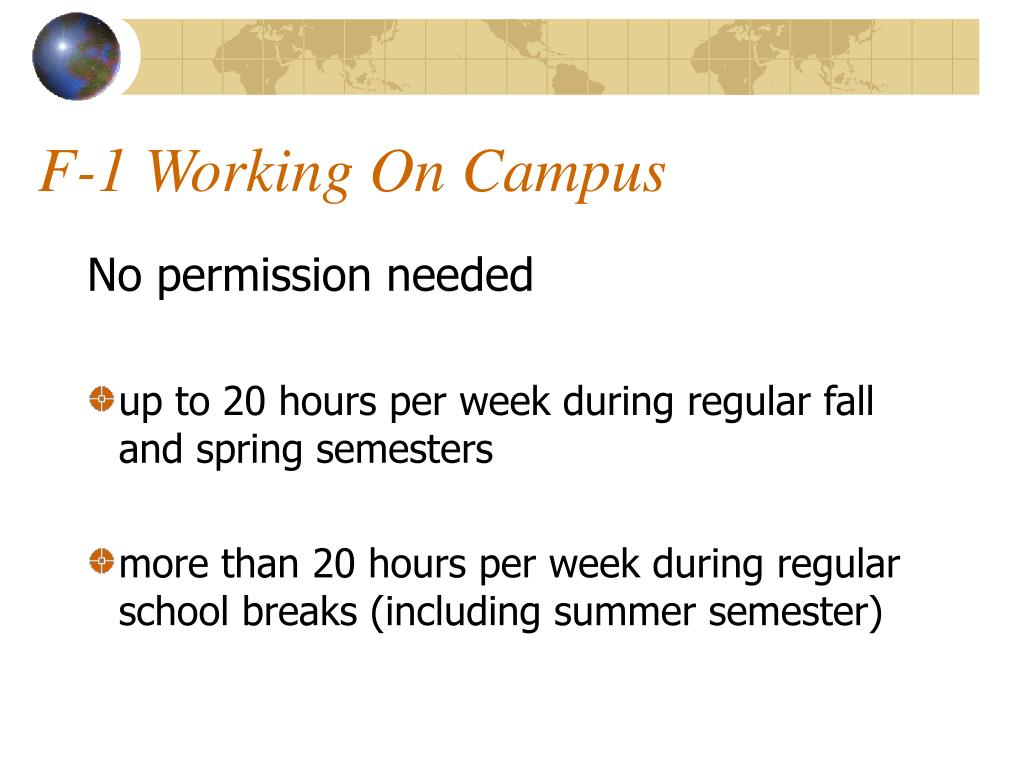 F-1 Working On Campus

No permission needed

up to 20 hours per week during regular fall and spring semesters

more than 20 hours per week during regular school breaks (including summer semester)